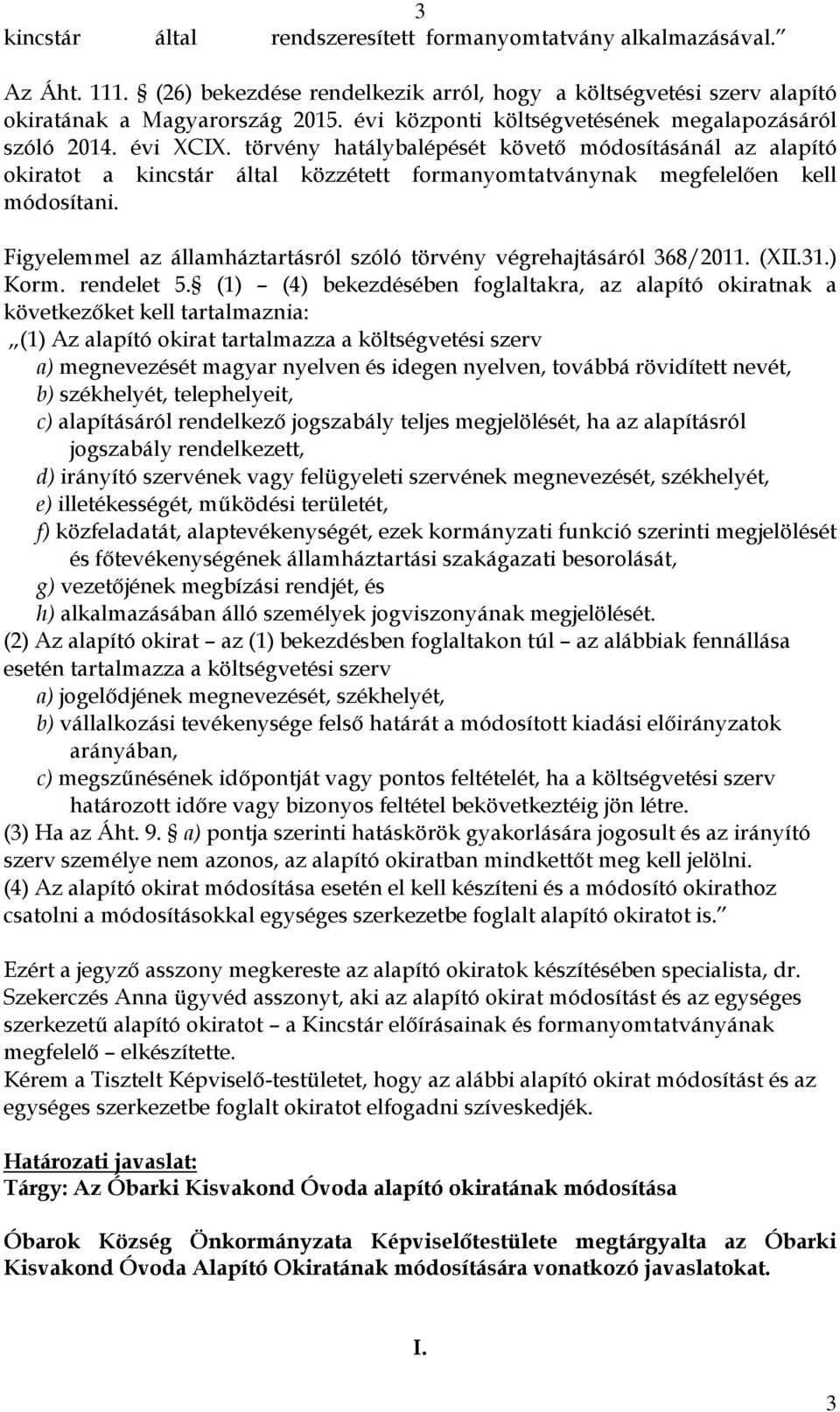 3

kincstár által rendszeresített formanyomtatvány alkalmazásával.”

Az Áht. 111. § (26) bekezdése rendelkezik arról, hogy a költségvetési szerv alapító okiratának a Magyarország 2015. évi központi költségvetésének megalapozásáról szóló 2014. évi XCIX. törvény hatálybalépését követő módosításánál az alapító okiratot a kincstár által közzétett formanyomtatványnak megfelelően kell módosítani.

Figyelemmel az államháztartásról szóló törvény végrehajtásáról 368/2011. (XII.31.) Korm. rendelet 5.§ (1) – (4) bekezdésében foglaltakra, az alapító okiratnak a következőket kell tartalmaznia:
„(1) Az alapító okirat tartalmazza a költségvetési szerv
a) megnevezését magyar nyelven és idegen nyelven, továbbá rövidített nevét,
b) székhelyét, telephelyeit,
c) alapításáról rendelkező jogszabály teljes megjelölését, ha az alapításról jogszabály rendelkezett,
d) irányító szervének vagy felügyeleti szervének megnevezését, székhelyét,
e) illetékességét, működési területét,
f) közfeladatát, alaptevékenységét, ezek kormányzati funkció szerinti megjelölését és főtevékenységének államháztartási szakágazati besorolását,
g) vezetőjének megbízási rendjét, és
h) alkalmazásában álló személyek jogviszonyának megjelölését.
(2) Az alapító okirat – az (1) bekezdésben foglaltakon túl – az alábbiak fennállása esetén tartalmazza a költségvetési szerv
a) jogelődjének megnevezését, székhelyét,
b) vállalkozási tevékenysége felső határát a módosított kiadási előirányzatok arányában,
c) megszűnésének időpontját vagy pontos feltételét, ha a költségvetési szerv határozott időre vagy bizonyos feltétel bekövetkeztéig jön létre.
(3) Ha az Áht. 9. § a) pontja szerinti hatáskörök gyakorlására jogosult és az irányító szerv személye nem azonos, az alapító okiratban mindkettőt meg kell jelölni.
(4) Az alapító okirat módosítása esetén el kell készíteni és a módosító okirathoz csatolni a módosításokkal egységes szerkezetbe foglalt alapító okiratot is.”

Ezért a jegyző asszony megkereste az alapító okiratok készítésében specialista, dr. Szekerczés Anna ügyvéd asszonyt, aki az alapító okirat módosítást és az egységes szerkezetű alapító okiratot – a Kincstár előírásainak és formanyomtatványának megfelelő – elkészítette.
Kérem a Tisztelt Képviselő-testületet, hogy az alábbi alapító okirat módosítást és az egységes szerkezetbe foglalt okiratot elfogadni szíveskedjék.

Határozati javaslat:
Tárgy: Az Óbarki Kisvakond Óvoda alapító okiratának módosítása

Óbarok Község Önkormányzata Képviselőtestülete megtárgyalta az Óbarki Kisvakond Óvoda Alapító Okiratának módosítására vonatkozó javaslatokat.

I.

3